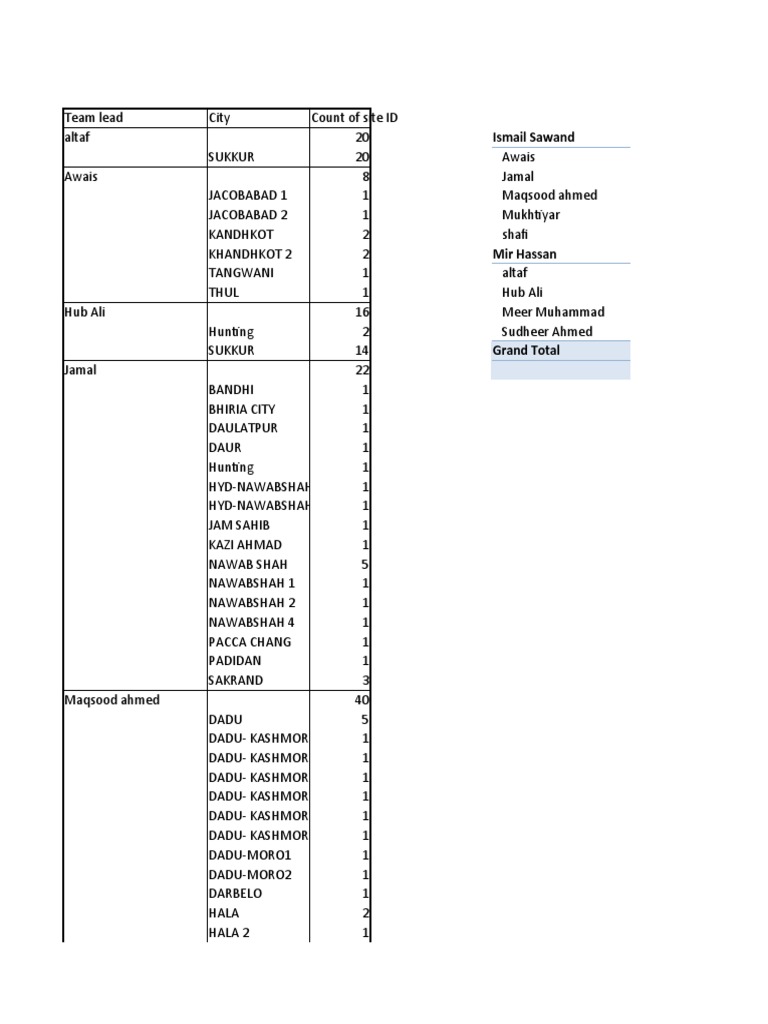 | Team lead | City | Count of site ID |
|---|---|---|
| altaf | | 20 |
| | SUKKUR | 20 |
| Awais | | 8 |
| | JACOBABAD 1 | 1 |
| | JACOBABAD 2 | 1 |
| | KANDHKOT | 2 |
| | KHANDHKOT 2 | 2 |
| | TANGWANI | 1 |
| | THUL | 1 |
| Hub Ali | | 16 |
| | Hunting | 2 |
| | SUKKUR | 14 |
| Jamal | | 22 |
| | BANDHI | 1 |
| | BHIRIA CITY | 1 |
| | DAULATPUR | 1 |
| | DAUR | 1 |
| | Hunting | 1 |
| | HYD-NAWABSHAH | 1 |
| | HYD-NAWABSHAH | 1 |
| | JAM SAHIB | 1 |
| | KAZI AHMAD | 1 |
| | NAWAB SHAH | 5 |
| | NAWABSHAH 1 | 1 |
| | NAWABSHAH 2 | 1 |
| | NAWABSHAH 4 | 1 |
| | PACCA CHANG | 1 |
| | PADIDAN | 1 |
| | SAKRAND | 3 |
| Maqsood ahmed | | 40 |
| | DADU | 5 |
| | DADU- KASHMOR | 1 |
| | DADU- KASHMOR | 1 |
| | DADU- KASHMOR | 1 |
| | DADU- KASHMOR | 1 |
| | DADU- KASHMOR | 1 |
| | DADU- KASHMOR | 1 |
| | DADU-MORO1 | 1 |
| | DADU-MORO2 | 1 |
| | DARBELO | 1 |
| | HALA | 2 |
| | HALA 2 | 1 |

Ismail Sawand
Awais
Jamal
Maqsood ahmed
Mukhtiyar
shafi
Mir Hassan
altaf
Hub Ali
Meer Muhammad
Sudheer Ahmed
Grand Total